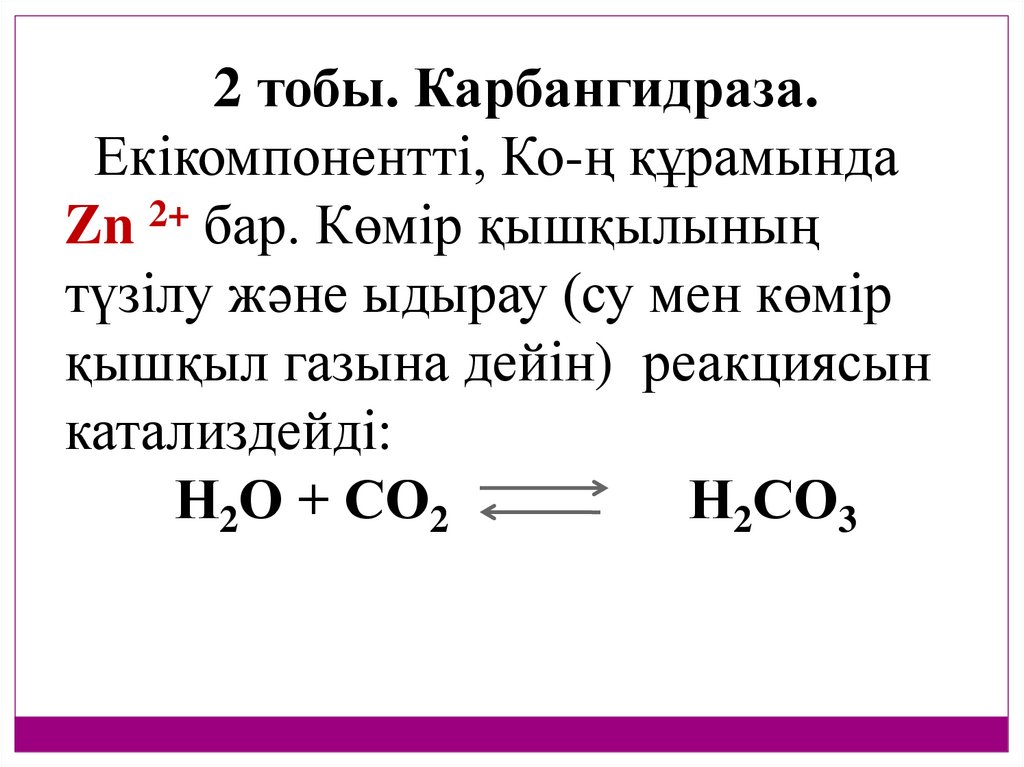 2 тобы. Карбангидраза.

Екікомпонентті, Ко-ң құрамында $Zn^{2+}$ бар. Көмір қышқылының түзілу және ыдырау (су мен көмір қышқыл газына дейін) реакциясын катализдейді:

$H_2O + CO_2 \rightleftarrows H_2CO_3$